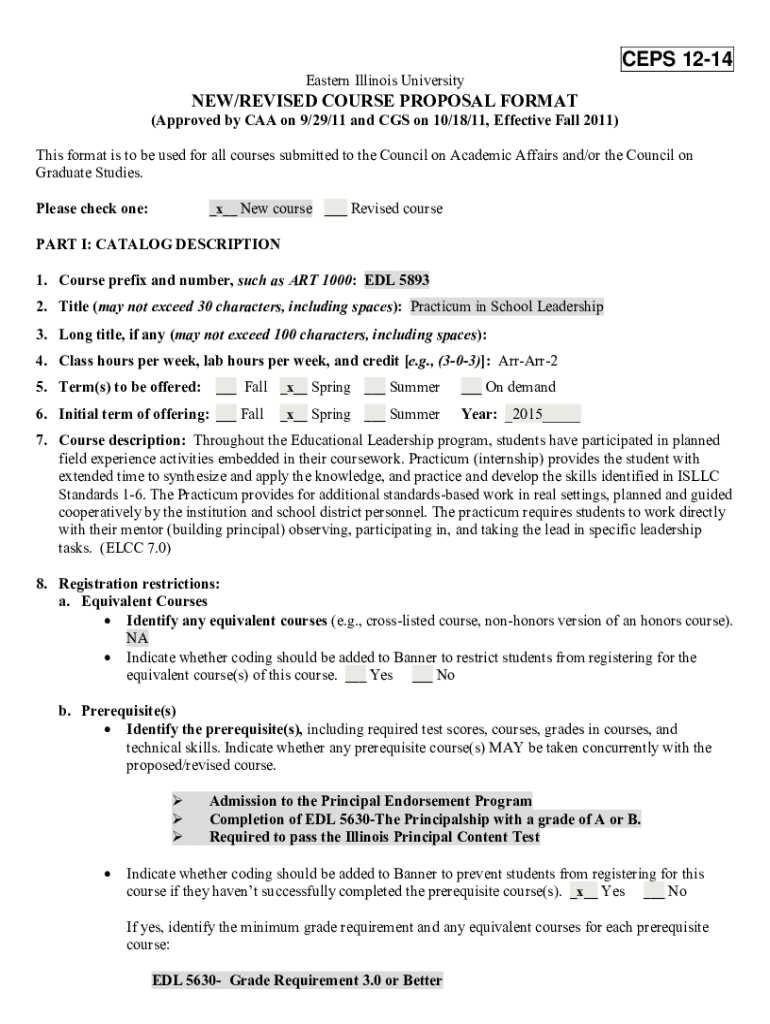 CEPS 12-14

Eastern Illinois University

NEW/REVISED COURSE PROPOSAL FORMAT

(Approved by CAA on 9/29/11 and CGS on 10/18/11, Effective Fall 2011)

This format is to be used for all courses submitted to the Council on Academic Affairs and/or the Council on Graduate Studies.

Please check one: _x__ New course ___ Revised course

PART I: CATALOG DESCRIPTION

1. Course prefix and number, such as ART 1000: EDL 5893
2. Title (may not exceed 30 characters, including spaces): Practicum in School Leadership
3. Long title, if any (may not exceed 100 characters, including spaces):
4. Class hours per week, lab hours per week, and credit [e.g., (3-0-3)]: Arr-Arr-2
5. Term(s) to be offered: ___ Fall _x__ Spring ___ Summer ___ On demand
6. Initial term of offering: ___ Fall _x__ Spring ___ Summer Year: _2015_____
7. Course description: Throughout the Educational Leadership program, students have participated in planned field experience activities embedded in their coursework. Practicum (internship) provides the student with extended time to synthesize and apply the knowledge, and practice and develop the skills identified in ISLLC Standards 1-6. The Practicum provides for additional standards-based work in real settings, planned and guided cooperatively by the institution and school district personnel. The practicum requires students to work directly with their mentor (building principal) observing, participating in, and taking the lead in specific leadership tasks. (ELCC 7.0)

8. Registration restrictions:
a. Equivalent Courses
• Identify any equivalent courses (e.g., cross-listed course, non-honors version of an honors course). NA
• Indicate whether coding should be added to Banner to restrict students from registering for the equivalent course(s) of this course. ___ Yes ___ No

b. Prerequisite(s)
• Identify the prerequisite(s), including required test scores, courses, grades in courses, and technical skills. Indicate whether any prerequisite course(s) MAY be taken concurrently with the proposed/revised course.

➢ Admission to the Principal Endorsement Program
➢ Completion of EDL 5630-The Principalship with a grade of A or B.
➢ Required to pass the Illinois Principal Content Test

• Indicate whether coding should be added to Banner to prevent students from registering for this course if they haven't successfully completed the prerequisite course(s). _x__ Yes ___ No

If yes, identify the minimum grade requirement and any equivalent courses for each prerequisite course:

EDL 5630- Grade Requirement 3.0 or Better